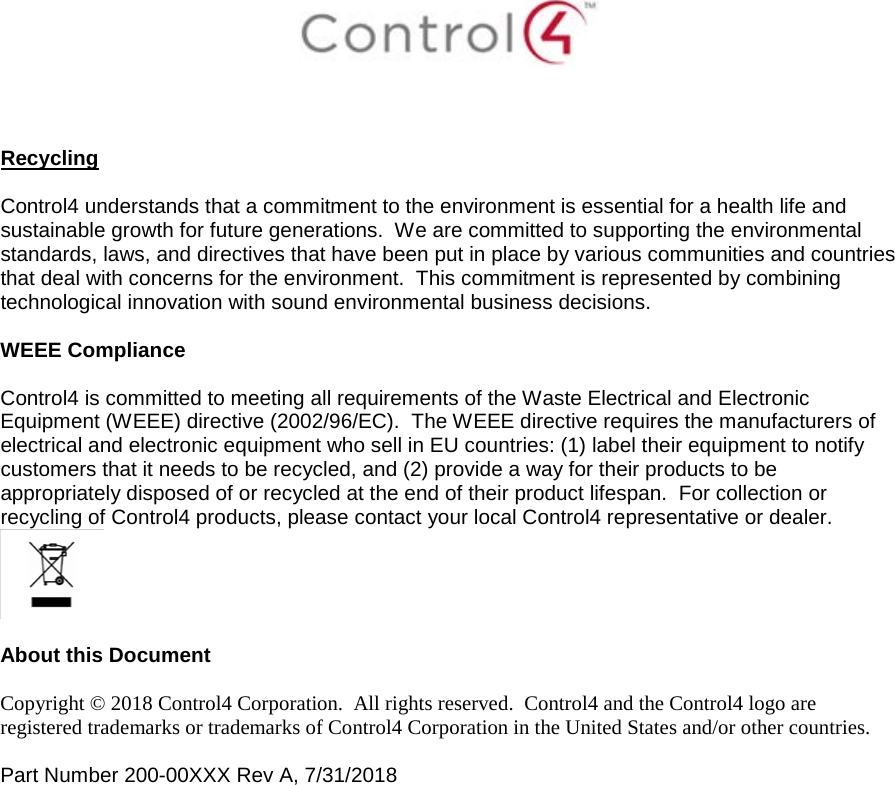 Control4™

Recycling

Control4 understands that a commitment to the environment is essential for a health life and sustainable growth for future generations. We are committed to supporting the environmental standards, laws, and directives that have been put in place by various communities and countries that deal with concerns for the environment. This commitment is represented by combining technological innovation with sound environmental business decisions.

WEEE Compliance

Control4 is committed to meeting all requirements of the Waste Electrical and Electronic Equipment (WEEE) directive (2002/96/EC). The WEEE directive requires the manufacturers of electrical and electronic equipment who sell in EU countries: (1) label their equipment to notify customers that it needs to be recycled, and (2) provide a way for their products to be appropriately disposed of or recycled at the end of their product lifespan. For collection or recycling of Control4 products, please contact your local Control4 representative or dealer.

About this Document

Copyright © 2018 Control4 Corporation. All rights reserved. Control4 and the Control4 logo are registered trademarks or trademarks of Control4 Corporation in the United States and/or other countries.

Part Number 200-00XXX Rev A, 7/31/2018